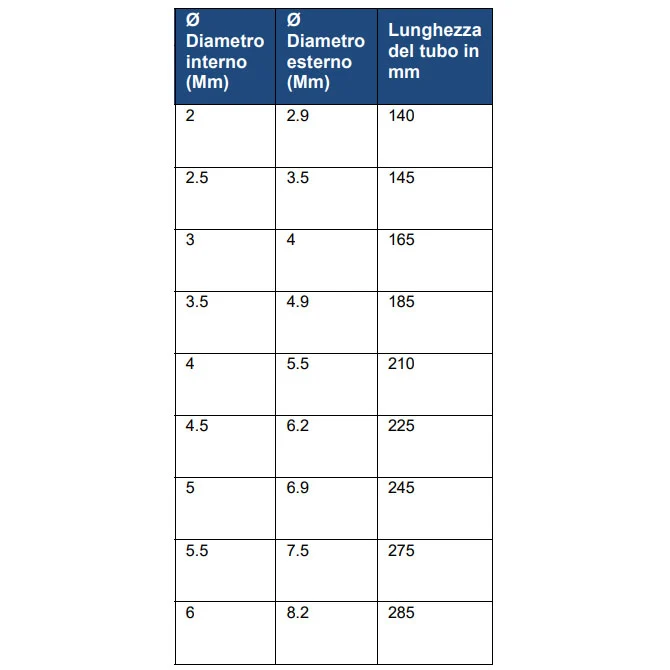 | Ø Diametro interno (Mm) | Ø Diametro esterno (Mm) | Lunghezza del tubo in mm |
|---|---|---|
| 2 | 2.9 | 140 |
| 2.5 | 3.5 | 145 |
| 3 | 4 | 165 |
| 3.5 | 4.9 | 185 |
| 4 | 5.5 | 210 |
| 4.5 | 6.2 | 225 |
| 5 | 6.9 | 245 |
| 5.5 | 7.5 | 275 |
| 6 | 8.2 | 285 |